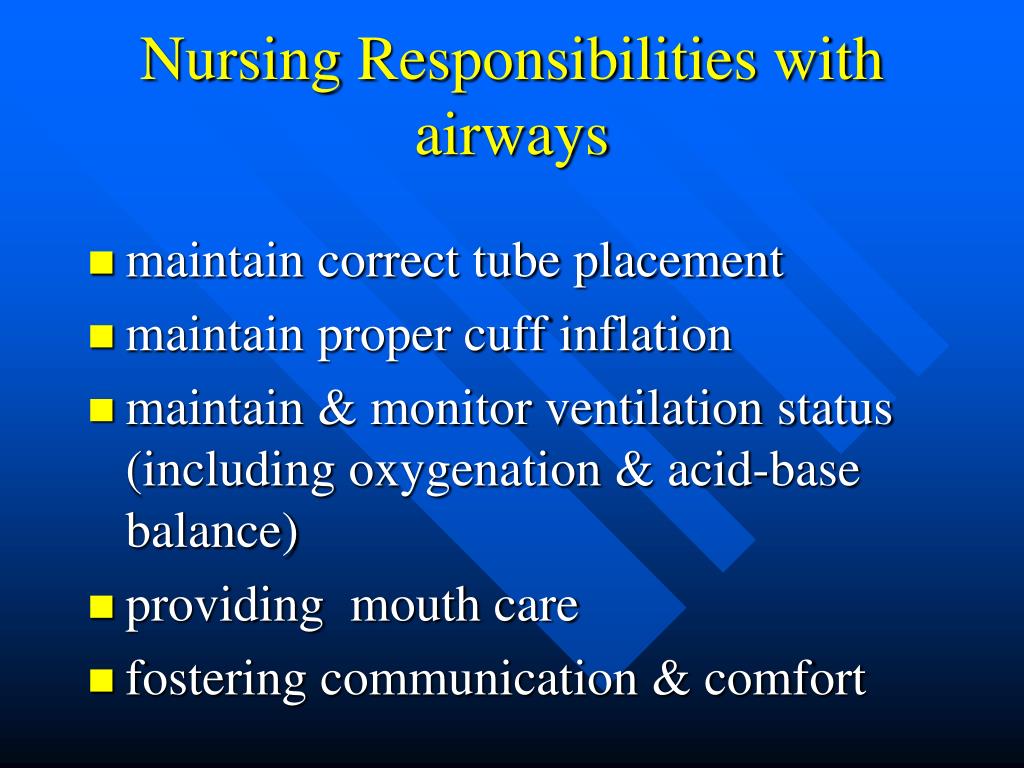 Nursing Responsibilities with airways

- maintain correct tube placement
- maintain proper cuff inflation
- maintain & monitor ventilation status (including oxygenation & acid-base balance)
- providing mouth care
- fostering communication & comfort